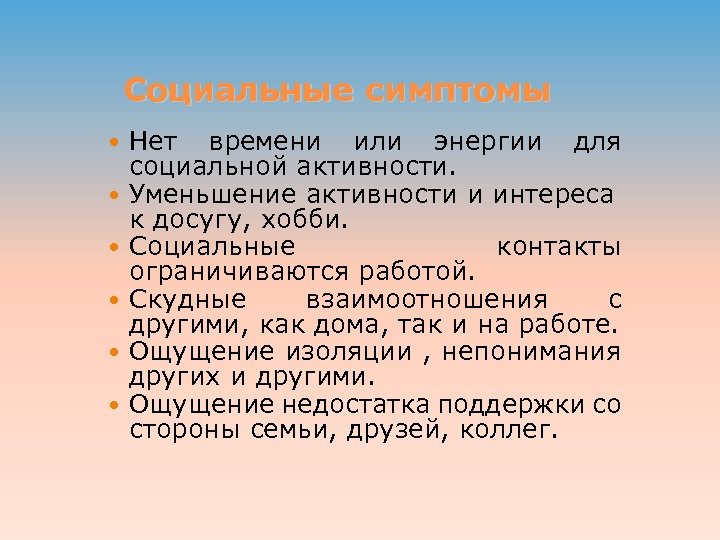 Социальные симптомы

• Нет времени или энергии для социальной активности.
• Уменьшение активности и интереса к досугу, хобби.
• Социальные контакты ограничиваются работой.
• Скудные взаимоотношения с другими, как дома, так и на работе.
• Ощущение изоляции , непонимания других и другими.
• Ощущение недостатка поддержки со стороны семьи, друзей, коллег.